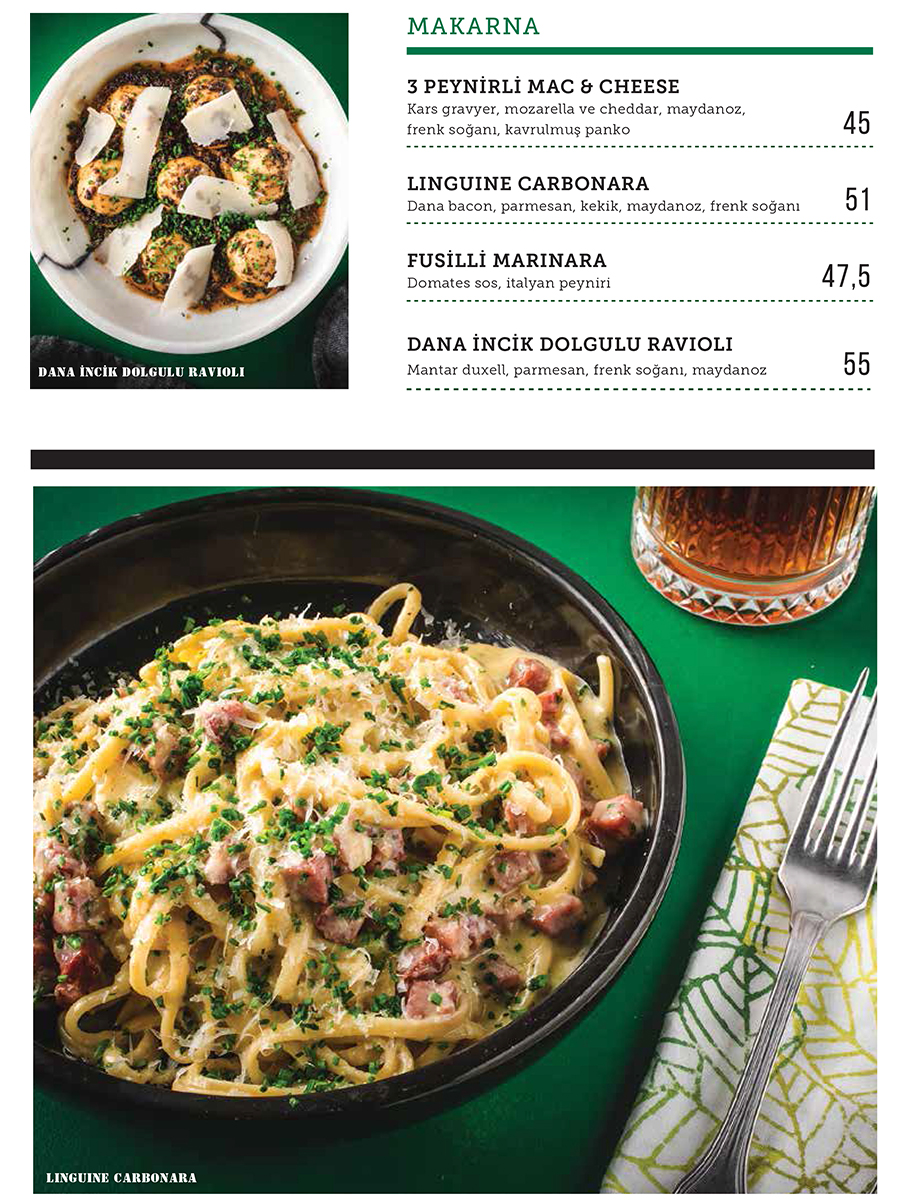 DANA İNCİK DOLGULU RAVIOLI

MAKARNA

3 PEYNİRLİ MAC & CHEESE
Kars gravyer, mozarella ve cheddar, maydanoz, frenk soğanı, kavrulmuş panko
45

LINGUINE CARBONARA
Dana bacon, parmesan, kekik, maydanoz, frenk soğanı
51

FUSİLLİ MARINARA
Domates sos, italyan peyniri
47,5

DANA İNCİK DOLGULU RAVIOLI
Mantar duxell, parmesan, frenk soğanı, maydanoz
55

LINGUINE CARBONARA